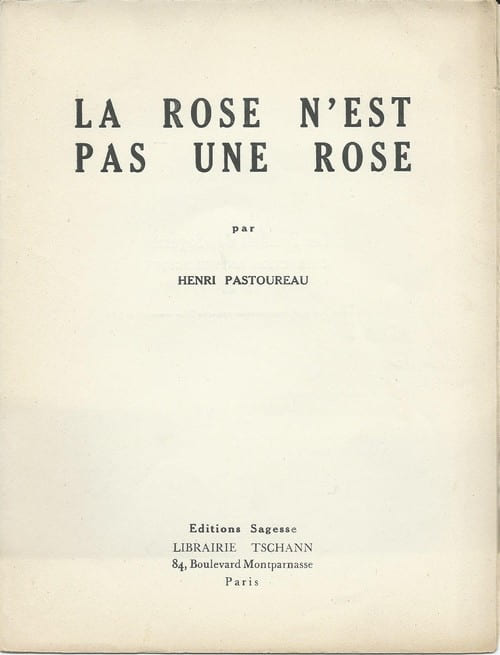 LA ROSE N'EST
PAS UNE ROSE

par

HENRI PASTOUREAU

Editions Sagesse
LIBRAIRIE TSCHANN
84, Boulevard Montparnasse
Paris